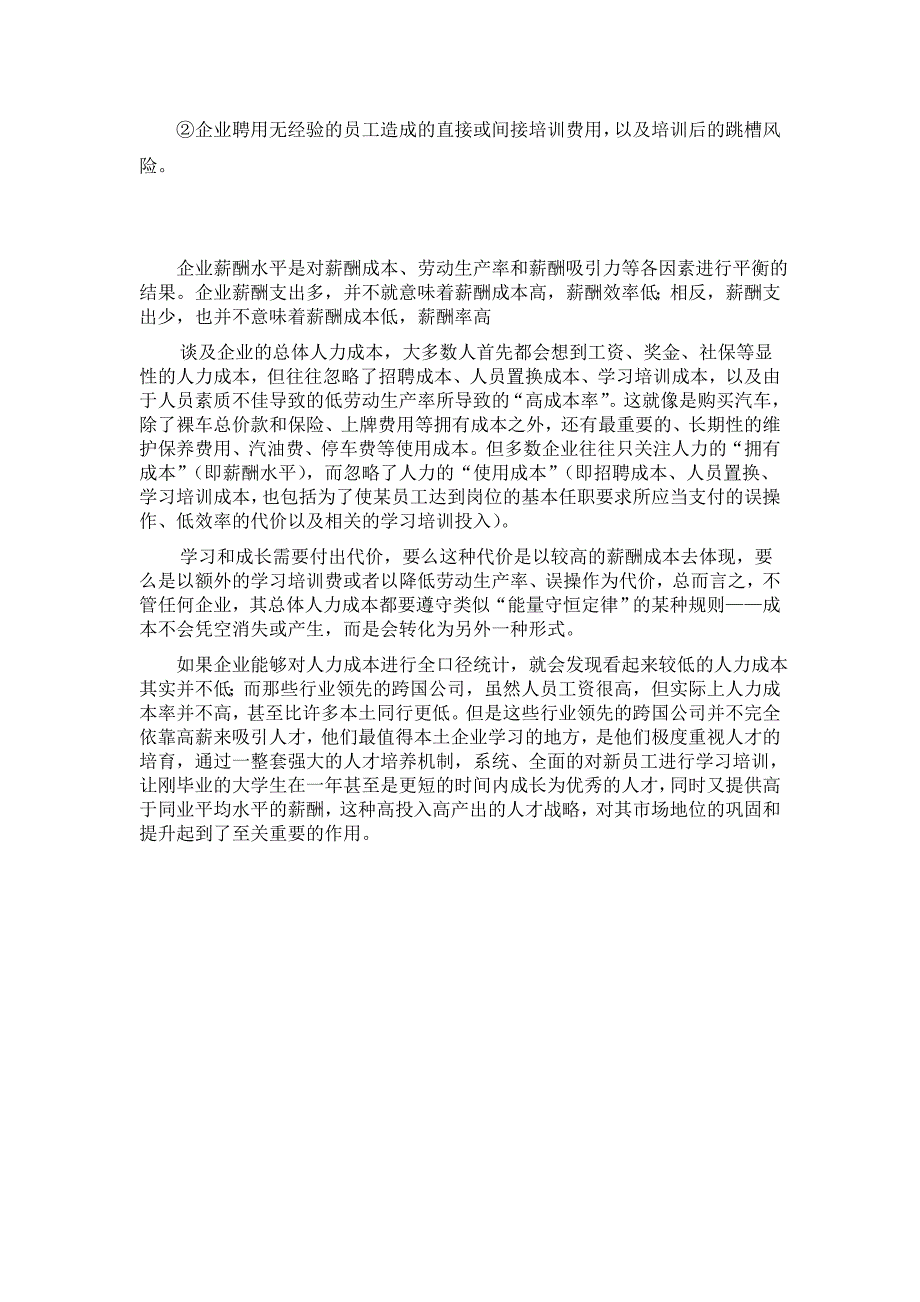 ②企业聘用无经验的员工造成的直接或间接培训费用，以及培训后的跳槽风险。

企业薪酬水平是对薪酬成本、劳动生产率和薪酬吸引力等各因素进行平衡的结果。企业薪酬支出多，并不就意味着薪酬成本高，薪酬效率低；相反，薪酬支出少，也并不意味着薪酬成本低，薪酬率高

谈及企业的总体人力成本，大多数人首先都会想到工资、奖金、社保等显性的人力成本，但往往忽略了招聘成本、人员置换成本、学习培训成本，以及由于人员素质不佳导致的低劳动生产率所导致的“高成本率”。这就像是购买汽车，除了裸车总价款和保险、上牌费用等拥有成本之外，还有最重要的、长期性的维护保养费用、汽油费、停车费等使用成本。但多数企业往往只关注人力的“拥有成本”（即薪酬水平），而忽略了人力的“使用成本”（即招聘成本、人员置换、学习培训成本，也包括为了使某员工达到岗位的基本任职要求所应当支付的误操作、低效率的代价以及相关的学习培训投入）。

学习和成长需要付出代价，要么这种代价是以较高的薪酬成本去体现，要么是以额外的学习培训费或者以降低劳动生产率、误操作为代价，总而言之，不管任何企业，其总体人力成本都要遵守类似“能量守恒定律”的某种规则——成本不会凭空消失或产生，而是会转化为另外一种形式。

如果企业能够对人力成本进行全口径统计，就会发现看起来较低的人力成本其实并不低；而那些行业领先的跨国公司，虽然人员工资很高，但实际上人力成本率并不高，甚至比许多本土同行更低。但是这些行业领先的跨国公司并不完全依靠高薪来吸引人才，他们最值得本土企业学习的地方，是他们极度重视人才的培育，通过一整套强大的人才培养机制，系统、全面的对新员工进行学习培训，让刚毕业的大学生在一年甚至是更短的时间内成长为优秀的人才，同时又提供高于同业平均水平的薪酬，这种高投入高产出的人才战略，对其市场地位的巩固和提升起到了至关重要的作用。